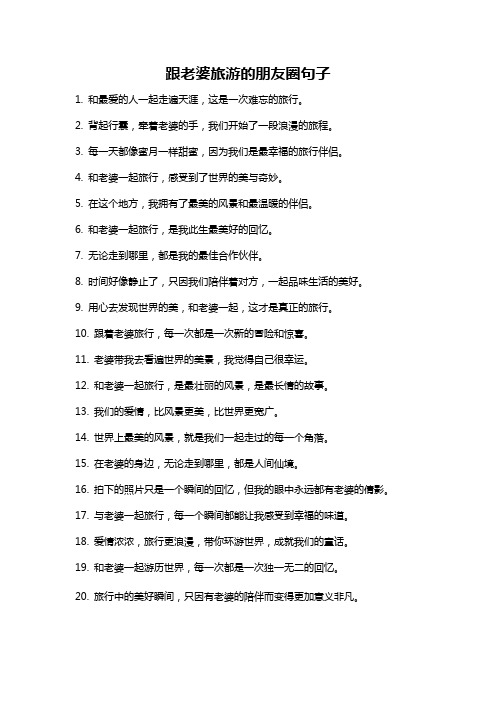 跟老婆旅游的朋友圈句子

1. 和最爱的人一起走遍天涯，这是一次难忘的旅行。

2. 背起行囊，牵着老婆的手，我们开始了一段浪漫的旅程。

3. 每一天都像蜜月一样甜蜜，因为我们是最幸福的旅行伴侣。

4. 和老婆一起旅行，感受到了世界的美与奇妙。

5. 在这个地方，我拥有了最美的风景和最温暖的伴侣。

6. 和老婆一起旅行，是我此生最美好的回忆。

7. 无论走到哪里，都是我的最佳合作伙伴。

8. 时间好像静止了，只因我们陪伴着对方，一起品味生活的美好。

9. 用心去发现世界的美，和老婆一起，这才是真正的旅行。

10. 跟着老婆旅行，每一次都是一次新的冒险和惊喜。

11. 老婆带我去看遍世界的美景，我觉得自己很幸运。

12. 和老婆一起旅行，是最壮丽的风景，是最长情的故事。

13. 我们的爱情，比风景更美，比世界更宽广。

14. 世界上最美的风景，就是我们一起走过的每一个角落。

15. 在老婆的身边，无论走到哪里，都是人间仙境。

16. 拍下的照片只是一个瞬间的回忆，但我的眼中永远都有老婆的倩影。

17. 与老婆一起旅行，每一个瞬间都能让我感受到幸福的味道。

18. 爱情浓浓，旅行更浪漫，带你环游世界，成就我们的童话。

19. 和老婆一起游历世界，每一次都是一次独一无二的回忆。

20. 旅行中的美好瞬间，只因有老婆的陪伴而变得更加意义非凡。